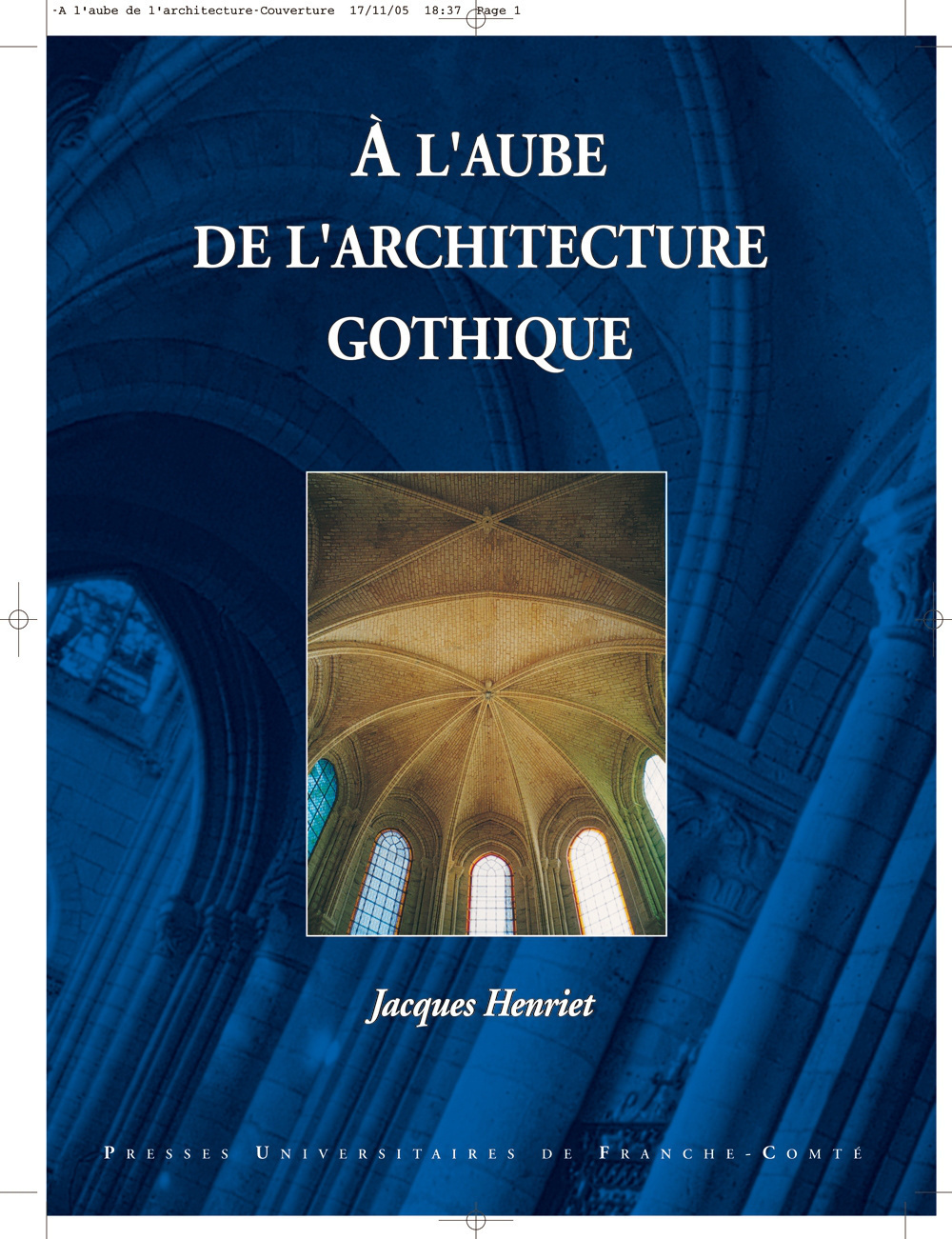 -A l'aube de l'architecture-Couverture 17/11/05 18:37 Page 1

À L'AUBE
DE L'ARCHITECTURE
GOTHIQUE

Jacques Henriet

PRESSES UNIVERSITAIRES DE FRANCHE-COMTÉ